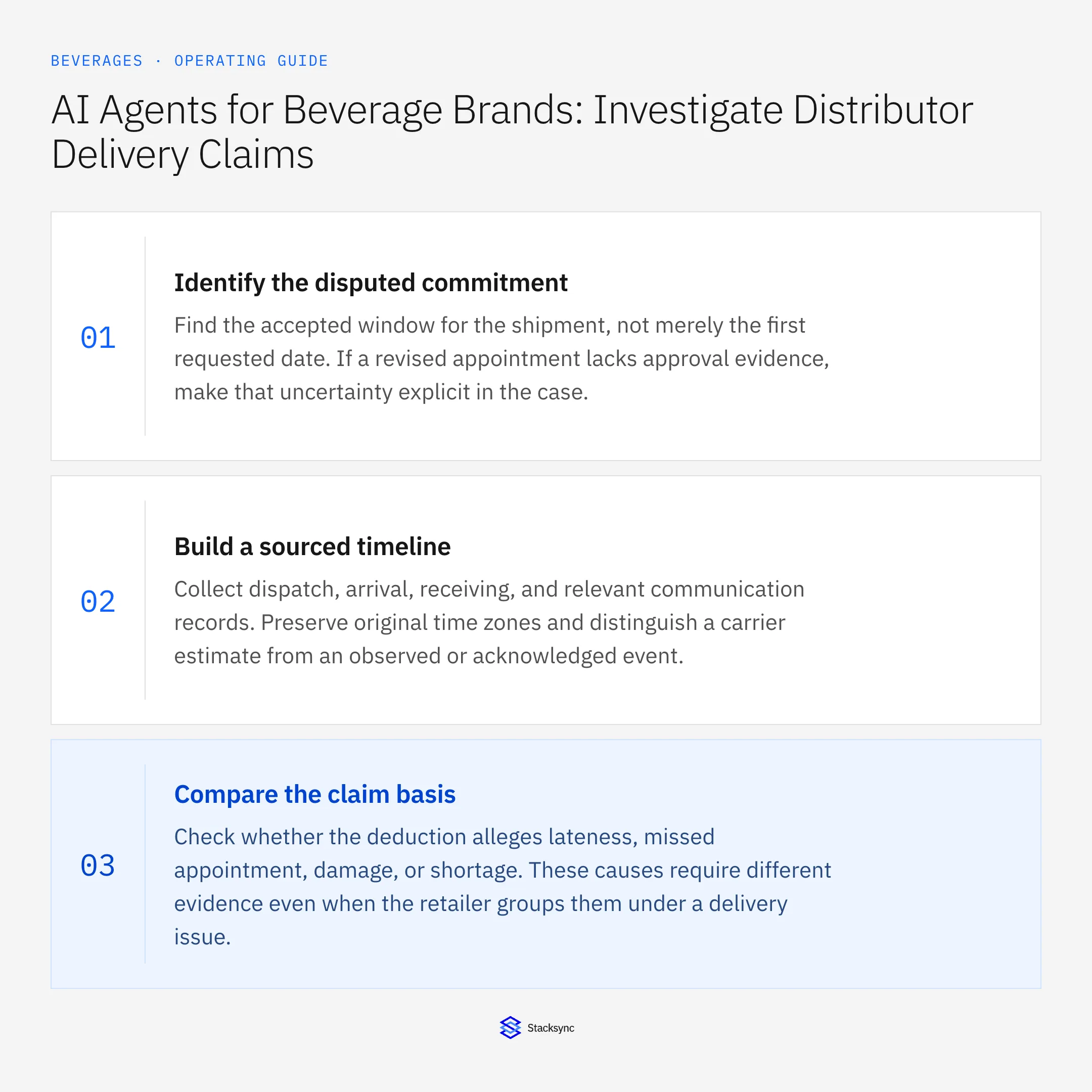 BEVERAGES · OPERATING GUIDE

AI Agents for Beverage Brands: Investigate Distributor Delivery Claims

01

Identify the disputed commitment

Find the accepted window for the shipment, not merely the first requested date. If a revised appointment lacks approval evidence, make that uncertainty explicit in the case.

02

Build a sourced timeline

Collect dispatch, arrival, receiving, and relevant communication records. Preserve original time zones and distinguish a carrier estimate from an observed or acknowledged event.

03

Compare the claim basis

Check whether the deduction alleges lateness, missed appointment, damage, or shortage. These causes require different evidence even when the retailer groups them under a delivery issue.

Stacksync